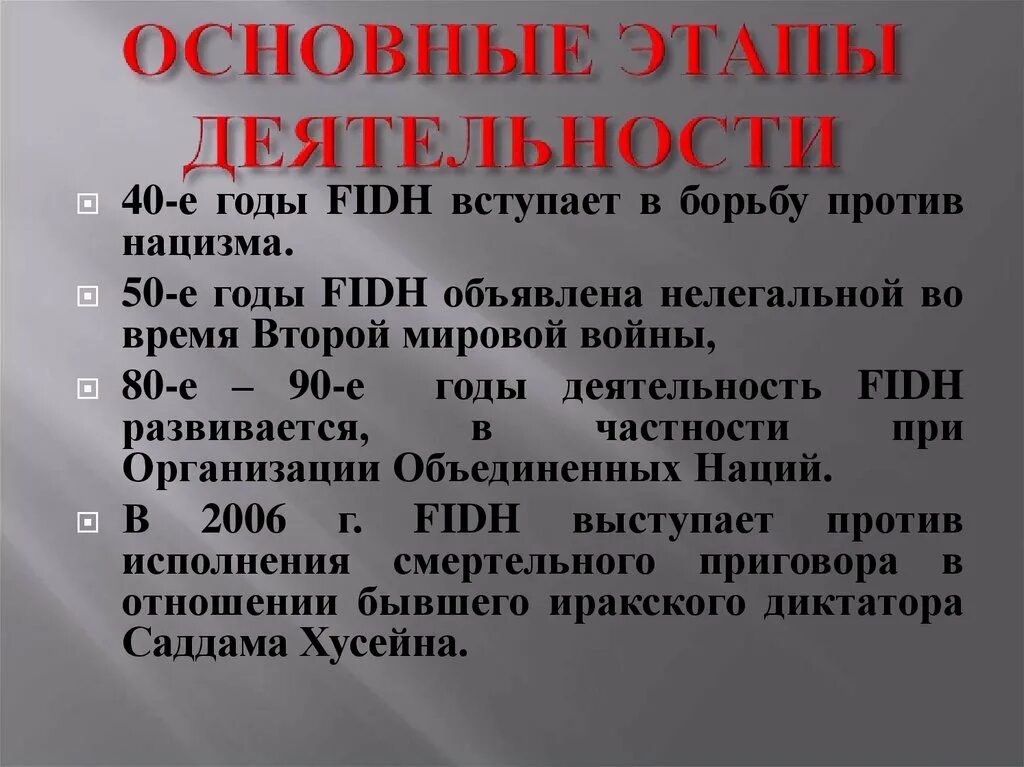 ОСНОВНЫЕ ЭТАПЫ ДЕЯТЕЛЬНОСТИ

40-е годы FIDH вступает в борьбу против нацизма.

50-е годы FIDH объявлена нелегальной во время Второй мировой войны,

80-е – 90-е годы деятельность FIDH развивается, в частности при Организации Объединенных Наций.

В 2006 г. FIDH выступает против исполнения смертельного приговора в отношении бывшего иракского диктатора Саддама Хусейна.